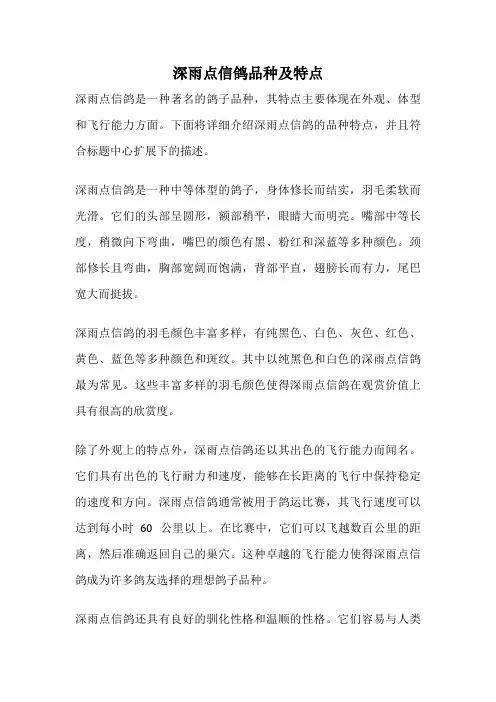 深雨点信鸽品种及特点

深雨点信鸽是一种著名的鸽子品种，其特点主要体现在外观、体型和飞行能力方面。下面将详细介绍深雨点信鸽的品种特点，并且符合标题中心扩展下的描述。

深雨点信鸽是一种中等体型的鸽子，身体修长而结实，羽毛柔软而光滑。它们的头部呈圆形，额部稍平，眼睛大而明亮。嘴部中等长度，稍微向下弯曲，嘴巴的颜色有黑、粉红和深蓝等多种颜色。颈部修长且弯曲，胸部宽阔而饱满，背部平直，翅膀长而有力，尾巴宽大而挺拔。

深雨点信鸽的羽毛颜色丰富多样，有纯黑色、白色、灰色、红色、黄色、蓝色等多种颜色和斑纹。其中以纯黑色和白色的深雨点信鸽最为常见。这些丰富多样的羽毛颜色使得深雨点信鸽在观赏价值上具有很高的欣赏度。

除了外观上的特点外，深雨点信鸽还以其出色的飞行能力而闻名。它们具有出色的飞行耐力和速度，能够在长距离的飞行中保持稳定的速度和方向。深雨点信鸽通常被用于鸽运比赛，其飞行速度可以达到每小时 60 公里以上。在比赛中，它们可以飞越数百公里的距离，然后准确返回自己的巢穴。这种卓越的飞行能力使得深雨点信鸽成为许多鸽友选择的理想鸽子品种。

深雨点信鸽还具有良好的驯化性格和温顺的性格。它们容易与人类